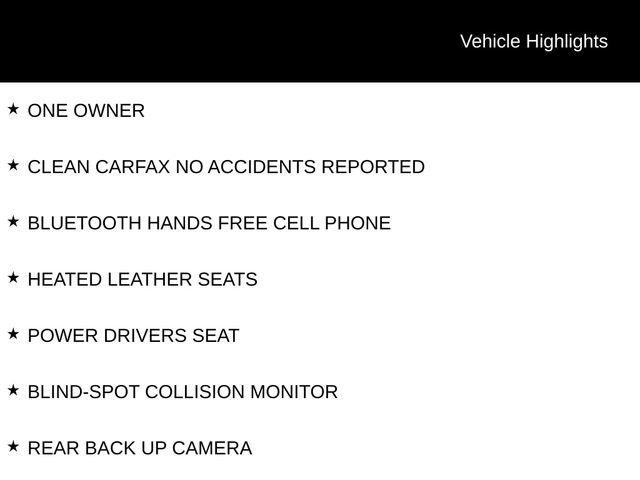 Vehicle Highlights

★ ONE OWNER

★ CLEAN CARFAX NO ACCIDENTS REPORTED

★ BLUETOOTH HANDS FREE CELL PHONE

★ HEATED LEATHER SEATS

★ POWER DRIVERS SEAT

★ BLIND-SPOT COLLISION MONITOR

★ REAR BACK UP CAMERA